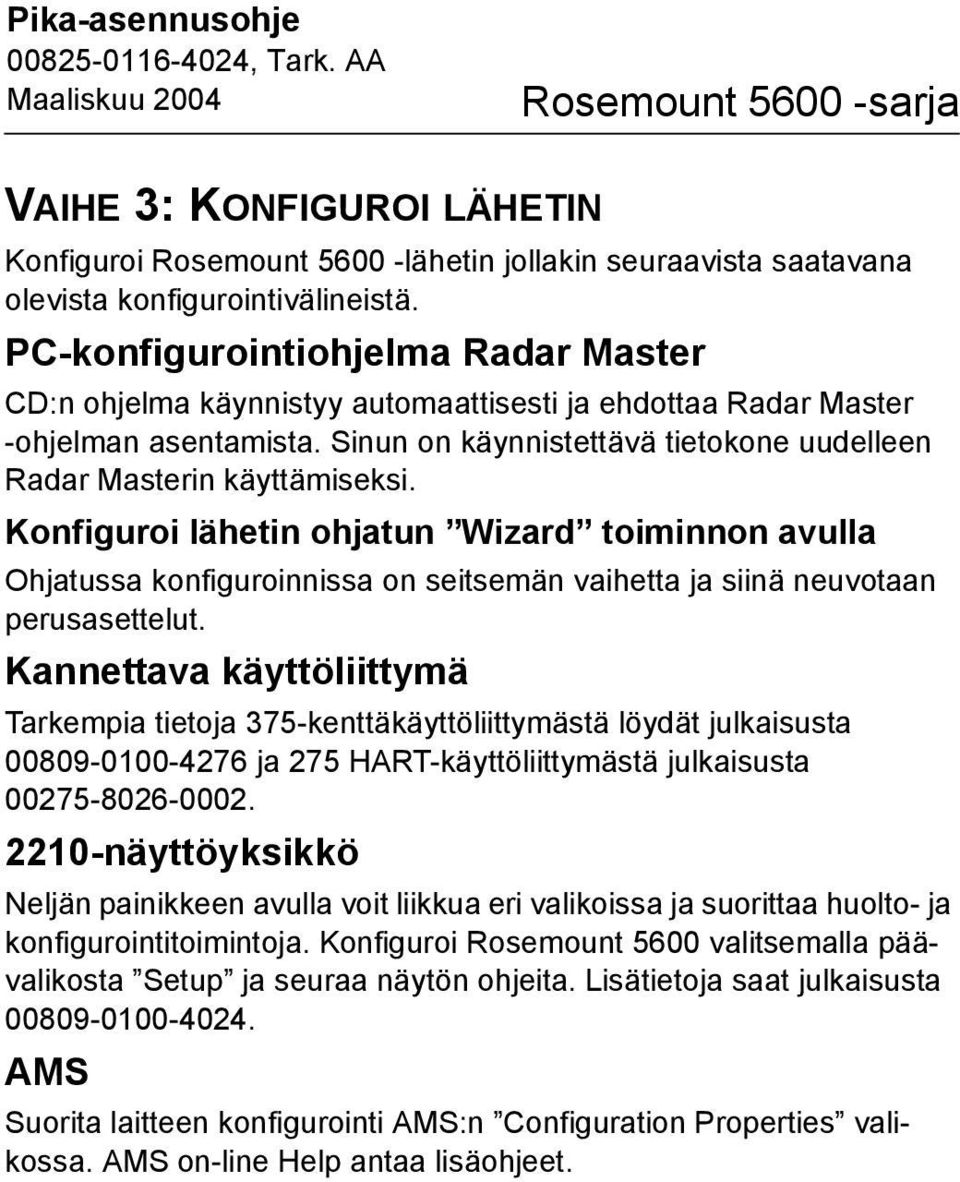 Pika-asennusohje
00825-0116-4024, Tark. AA
Maaliskuu 2004

Rosemount 5600 -sarja

VAIHE 3: KONFIGUROI LÄHETIN

Konfiguroi Rosemount 5600 -lähetin jollakin seuraavista saatavana olevista konfigurointivälineistä.

PC-konfigurointiohjelma Radar Master

CD:n ohjelma käynnistyy automaattisesti ja ehdottaa Radar Master -ohjelman asentamista. Sinun on käynnistettävä tietokone uudelleen Radar Masterin käyttämiseksi.

Konfiguroi lähetin ohjatun ”Wizard” toiminnon avulla

Ohjatussa konfiguroinnissa on seitsemän vaihetta ja siinä neuvotaan perusasettelut.

Kannettava käyttöliittymä

Tarkempia tietoja 375-kenttäkäyttöliittymästä löydät julkaisusta 00809-0100-4276 ja 275 HART-käyttöliittymästä julkaisusta 00275-8026-0002.

2210-näyttöyksikkö

Neljän painikkeen avulla voit liikkua eri valikoissa ja suorittaa huolto- ja konfigurointitoimintoja. Konfiguroi Rosemount 5600 valitsemalla päävalikosta ”Setup” ja seuraa näytön ohjeita. Lisätietoja saat julkaisusta 00809-0100-4024.

AMS

Suorita laitteen konfigurointi AMS:n ”Configuration Properties” valikossa. AMS on-line Help antaa lisäohjeet.